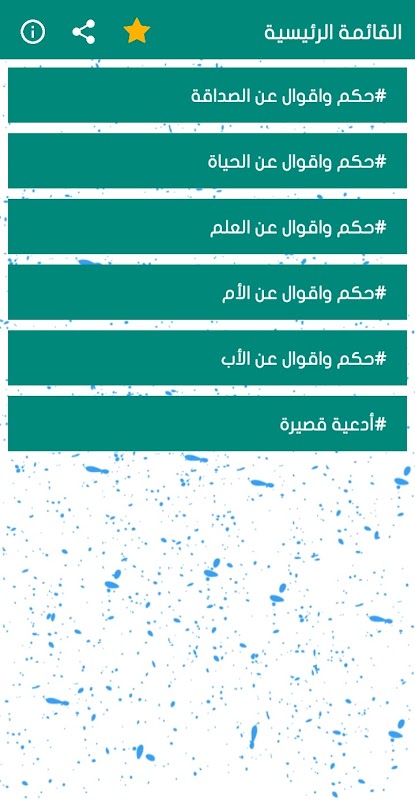 القائمة الرئيسية

#حكم واقوال عن الصداقة

#حكم واقوال عن الحياة

#حكم واقوال عن العلم

#حكم واقوال عن الأم

#حكم واقوال عن الأب

#أدعية قصيرة